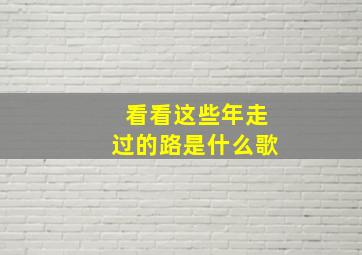 看看这些年走过的路是什么歌